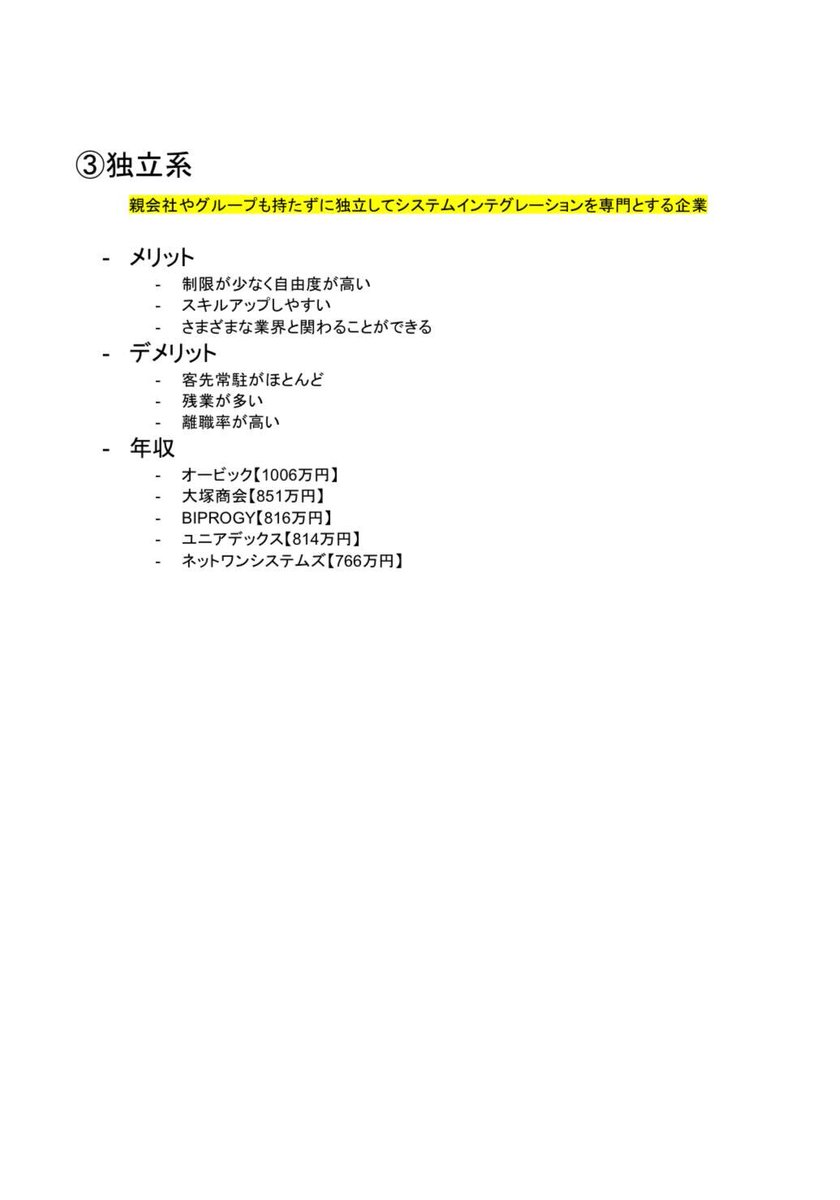 ③独立系

親会社やグループも持たずに独立してシステムインテグレーションを専門とする企業

- メリット
  - 制限が少なく自由度が高い
  - スキルアップしやすい
  - さまざまな業界と関わることができる
- デメリット
  - 客先常駐がほとんど
  - 残業が多い
  - 離職率が高い
- 年収
  - オービック【1006万円】
  - 大塚商会【851万円】
  - BIPROGY【816万円】
  - ユニアデックス【814万円】
  - ネットワンシステムズ【766万円】